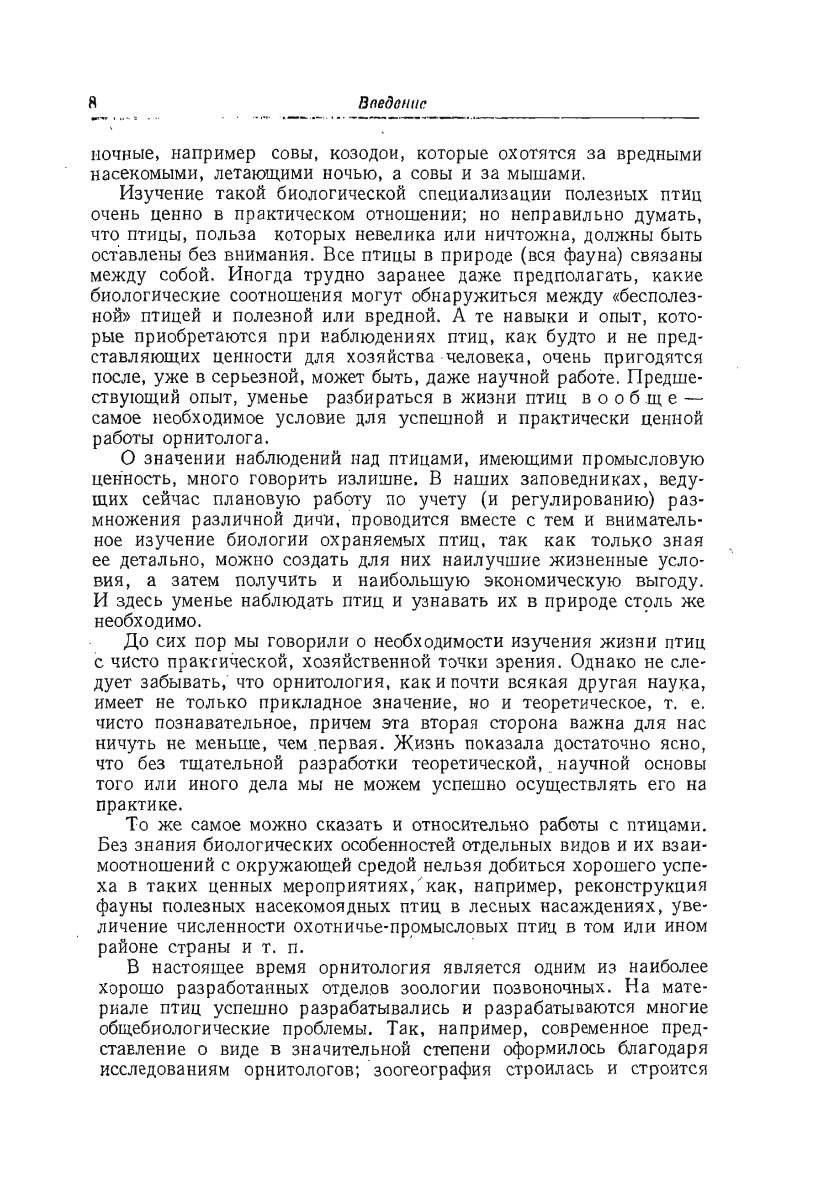 8 Введение

ночные, например совы, козодои, которые охотятся за вредными насекомыми, летающими ночью, а совы и за мышами.

Изучение такой биологической специализации полезных птиц очень ценно в практическом отношении; но неправильно думать, что птицы, польза которых невелика или ничтожна, должны быть оставлены без внимания. Все птицы в природе (вся фауна) связаны между собой. Иногда трудно заранее даже предполагать, какие биологические соотношения могут обнаружиться между «бесполезной» птицей и полезной или вредной. А те навыки и опыт, которые приобретаются при наблюдениях птиц, как будто и не представляющих ценности для хозяйства человека, очень пригодятся после, уже в серьезной, может быть, даже научной работе. Предшествующий опыт, уменье разбираться в жизни птиц вообще — самое необходимое условие для успешной и практически ценной работы орнитолога.

О значении наблюдений над птицами, имеющими промысловую ценность, много говорить излишне. В наших заповедниках, ведущих сейчас плановую работу по учету (и регулированию) размножения различной дичи, проводится вместе с тем и внимательное изучение биологии охраняемых птиц, так как только зная ее детально, можно создать для них наилучшие жизненные условия, а затем получить и наибольшую экономическую выгоду. И здесь уменье наблюдать птиц и узнавать их в природе столь же необходимо.

До сих пор мы говорили о необходимости изучения жизни птиц с чисто практической, хозяйственной точки зрения. Однако не следует забывать, что орнитология, как и почти всякая другая наука, имеет не только прикладное значение, но и теоретическое, т. е. чисто познавательное, причем эта вторая сторона важна для нас ничуть не меньше, чем первая. Жизнь показала достаточно ясно, что без тщательной разработки теоретической, научной основы того или иного дела мы не можем успешно осуществлять его на практике.

То же самое можно сказать и относительно работы с птицами. Без знания биологических особенностей отдельных видов и их взаимоотношений с окружающей средой нельзя добиться хорошего успеха в таких ценных мероприятиях, как, например, реконструкция фауны полезных насекомоядных птиц в лесных насаждениях, увеличение численности охотничье-промысловых птиц в том или ином районе страны и т. п.

В настоящее время орнитология является одним из наиболее хорошо разработанных отделов зоологии позвоночных. На материале птиц успешно разрабатывались и разрабатываются многие общебиологические проблемы. Так, например, современное представление о виде в значительной степени оформилось благодаря исследованиям орнитологов; зоогеография строилась и строится